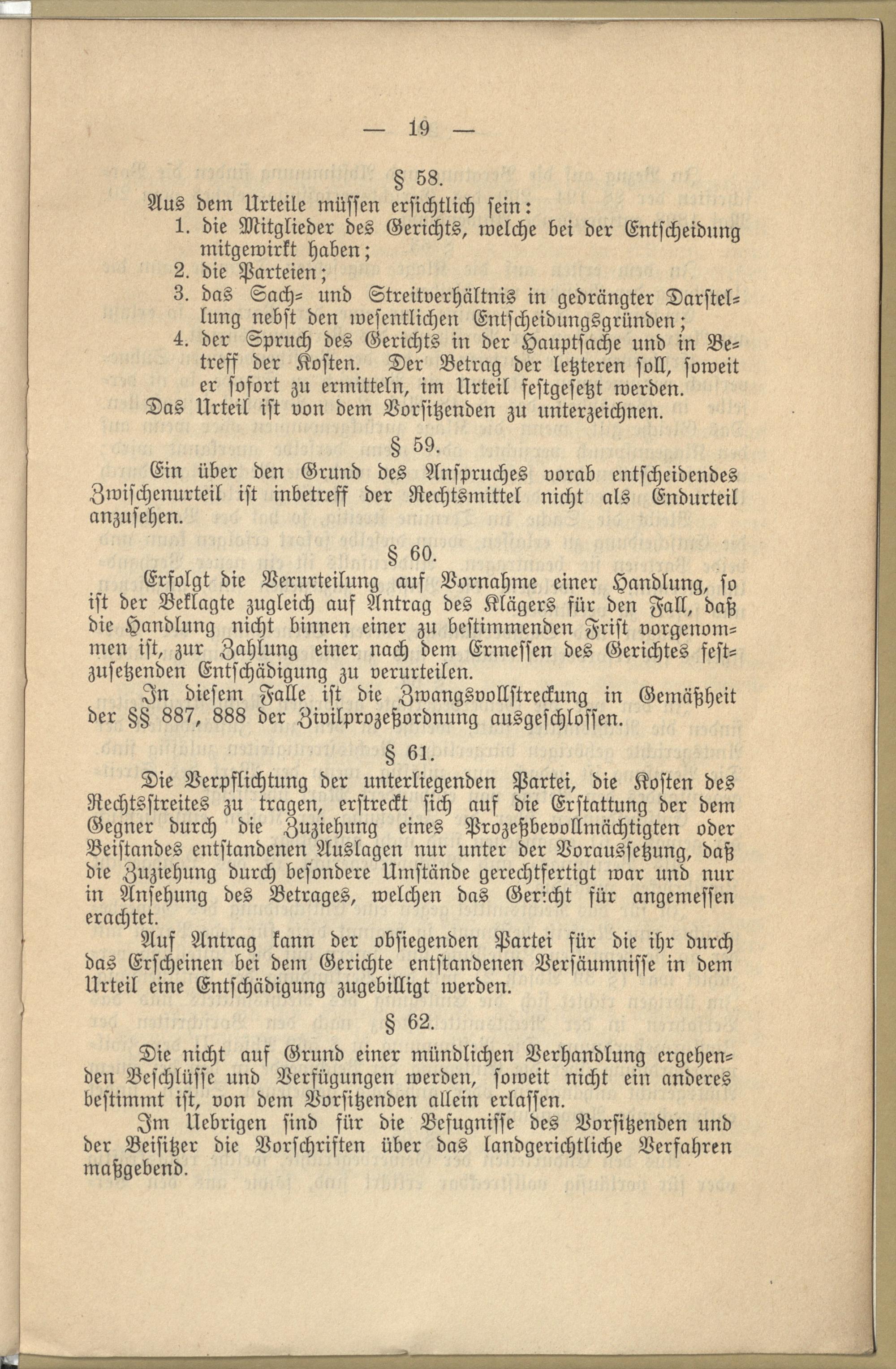 — 19 —

§ 58.

Aus dem Urteile müssen ersichtlich sein:

1. die Mitglieder des Gerichts, welche bei der Entscheidung mitgewirkt haben;

2. die Parteien;

3. das Sach- und Streitverhältnis in gedrängter Darstellung nebst den wesentlichen Entscheidungsgründen;

4. der Spruch des Gerichts in der Hauptsache und in Betreff der Kosten. Der Betrag der letzteren soll, soweit er sofort zu ermitteln, im Urteil festgesetzt werden.

Das Urteil ist von dem Vorsitzenden zu unterzeichnen.

§ 59.

Ein über den Grund des Anspruches vorab entscheidendes Zwischenurteil ist inbetreff der Rechtsmittel nicht als Endurteil anzusehen.

§ 60.

Erfolgt die Verurteilung auf Vornahme einer Handlung, so ist der Beklagte zugleich auf Antrag des Klägers für den Fall, daß die Handlung nicht binnen einer zu bestimmenden Frist vorgenommen ist, zur Zahlung einer nach dem Ermessen des Gerichtes festzusetzenden Entschädigung zu verurteilen.

In diesem Falle ist die Zwangsvollstreckung in Gemäßheit der §§ 887, 888 der Zivilprozeßordnung ausgeschlossen.

§ 61.

Die Verpflichtung der unterliegenden Partei, die Kosten des Rechtsstreites zu tragen, erstreckt sich auf die Erstattung der dem Gegner durch die Zuziehung eines Prozeßbevollmächtigten oder Beistandes entstandenen Auslagen nur unter der Voraussetzung, daß die Zuziehung durch besondere Umstände gerechtfertigt war und nur in Ansehung des Betrages, welchen das Gericht für angemessen erachtet.

Auf Antrag kann der obsiegenden Partei für die ihr durch das Erscheinen bei dem Gerichte entstandenen Versäumnisse in dem Urteil eine Entschädigung zugebilligt werden.

§ 62.

Die nicht auf Grund einer mündlichen Verhandlung ergehenden Beschlüsse und Verfügungen werden, soweit nicht ein anderes bestimmt ist, von dem Vorsitzenden allein erlassen.

Im Uebrigen sind für die Befugnisse des Vorsitzenden und der Beisitzer die Vorschriften über das landgerichtliche Verfahren maßgebend.